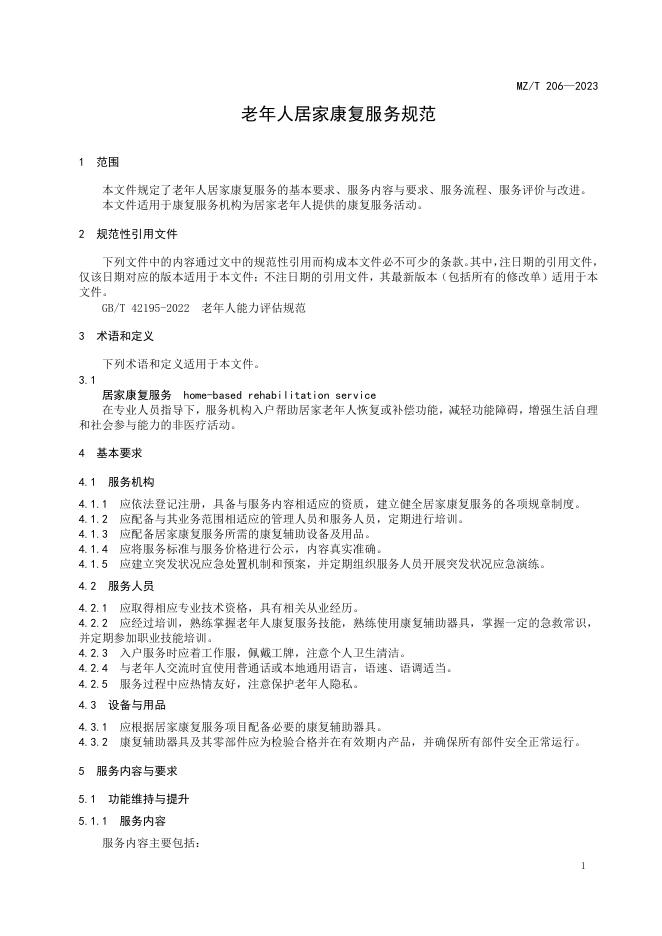 MZ/T 206—2023

老年人居家康复服务规范

1 范围

本文件规定了老年人居家康复服务的基本要求、服务内容与要求、服务流程、服务评价与改进。
本文件适用于康复服务机构为居家老年人提供的康复服务活动。

2 规范性引用文件

下列文件中的内容通过文中的规范性引用而构成本文件必不可少的条款。其中，注日期的引用文件，仅该日期对应的版本适用于本文件；不注日期的引用文件，其最新版本（包括所有的修改单）适用于本文件。

GB/T 42195-2022 老年人能力评估规范

3 术语和定义

下列术语和定义适用于本文件。

3.1
居家康复服务 home-based rehabilitation service
在专业人员指导下，服务机构入户帮助居家老年人恢复或补偿功能，减轻功能障碍，增强生活自理和社会参与能力的非医疗活动。

4 基本要求

4.1 服务机构

4.1.1 应依法登记注册，具备与服务内容相适应的资质，建立健全居家康复服务的各项规章制度。
4.1.2 应配备与其业务范围相适应的管理人员和服务人员，定期进行培训。
4.1.3 应配备居家康复服务所需的康复辅助设备及用品。
4.1.4 应将服务标准与服务价格进行公示，内容真实准确。
4.1.5 应建立突发状况应急处置机制和预案，并定期组织服务人员开展突发状况应急演练。

4.2 服务人员

4.2.1 应取得相应专业技术资格，具有相关从业经历。
4.2.2 应经过培训，熟练掌握老年人康复服务技能，熟练使用康复辅助器具，掌握一定的急救常识，并定期参加职业技能培训。
4.2.3 入户服务时应着工作服，佩戴工牌，注意个人卫生清洁。
4.2.4 与老年人交流时宜使用普通话或本地通用语言，语速、语调适当。
4.2.5 服务过程中应热情友好，注意保护老年人隐私。

4.3 设备与用品

4.3.1 应根据居家康复服务项目配备必要的康复辅助器具。
4.3.2 康复辅助器具及其零部件应为检验合格并在有效期内产品，并确保所有部件安全正常运行。

5 服务内容与要求

5.1 功能维持与提升

5.1.1 服务内容

服务内容主要包括：

1